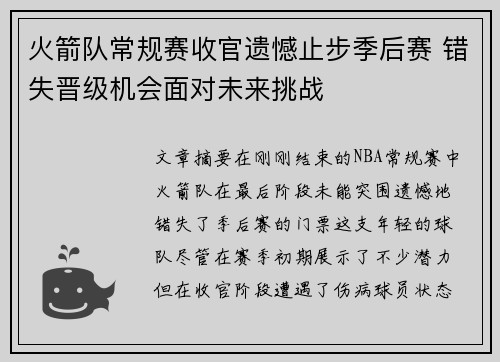 火箭队常规赛收官遗憾止步季后赛 错失晋级机会面对未来挑战

文章摘要在刚刚结束的NBA常规赛中火箭队在最后阶段未能突围遗憾地错失了季后赛的门票这支年轻的球队尽管在赛季初期展示了不少潜力但在收官阶段遭遇了伤病球员状态